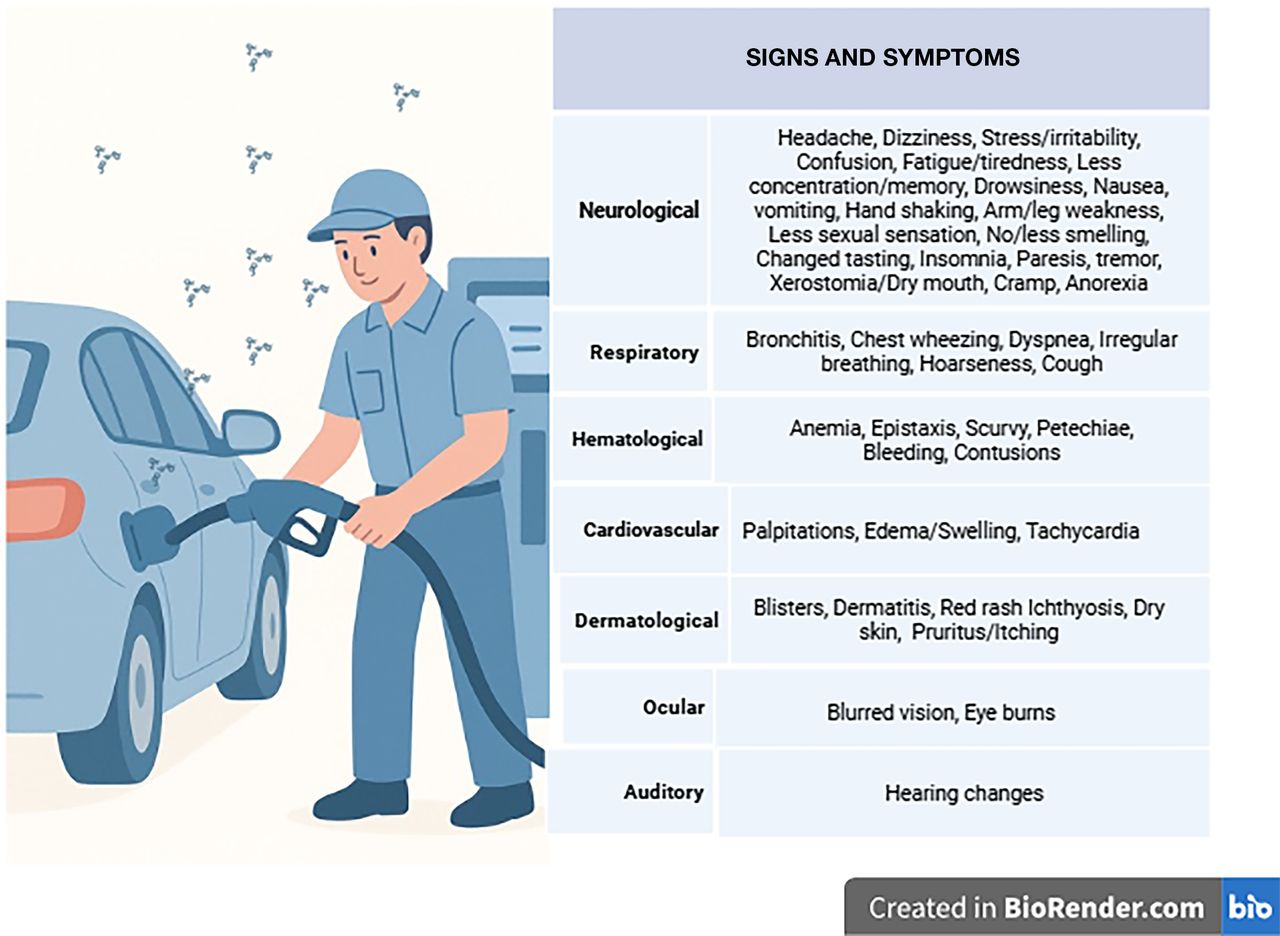 | SIGNS AND SYMPTOMS | |
|---|---|
| Neurological | Headache, Dizziness, Stress/irritability, Confusion, Fatigue/tiredness, Less concentration/memory, Drowsiness, Nausea, vomiting, Hand shaking, Arm/leg weakness, Less sexual sensation, No/less smelling, Changed tasting, Insomnia, Paresis, tremor, Xerostomia/Dry mouth, Cramp, Anorexia |
| Respiratory | Bronchitis, Chest wheezing, Dyspnea, Irregular breathing, Hoarseness, Cough |
| Hematological | Anemia, Epistaxis, Scurvy, Petechiae, Bleeding, Contusions |
| Cardiovascular | Palpitations, Edema/Swelling, Tachycardia |
| Dermatological | Blisters, Dermatitis, Red rash Ichthyosis, Dry skin, Pruritus/Itching |
| Ocular | Blurred vision, Eye burns |
| Auditory | Hearing changes |

Created in BioRender.com bio